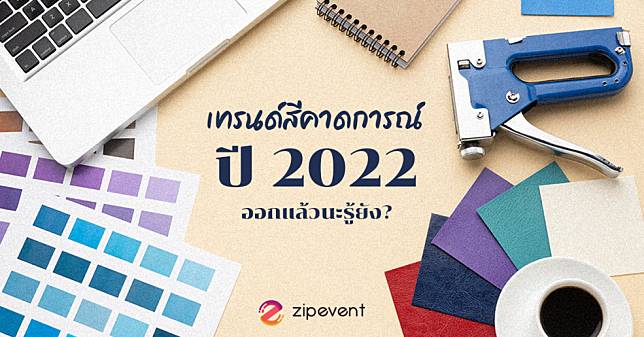 เทรนด์สีคาดการณ์
ปี 2022
ออกแล้วนะรู้ยัง?

zipevent